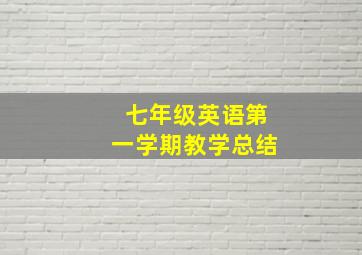 七年级英语第一学期教学总结